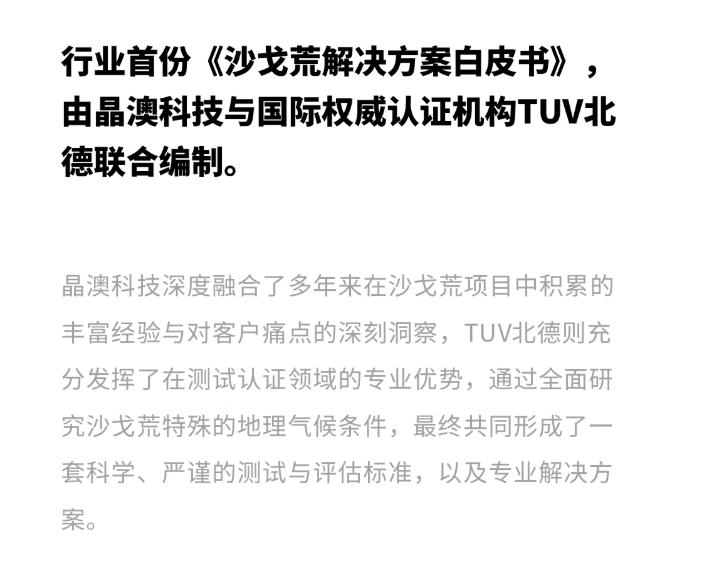 行业首份《沙戈荒解决方案白皮书》，由晶澳科技与国际权威认证机构TUV北德联合编制。

晶澳科技深度融合了多年来在沙戈荒项目中积累的丰富经验与对客户痛点的深刻洞察，TUV北德则充分发挥了在测试认证领域的专业优势，通过全面研究沙戈荒特殊的地理气候条件，最终共同形成了一套科学、严谨的测试与评估标准，以及专业解决方案。